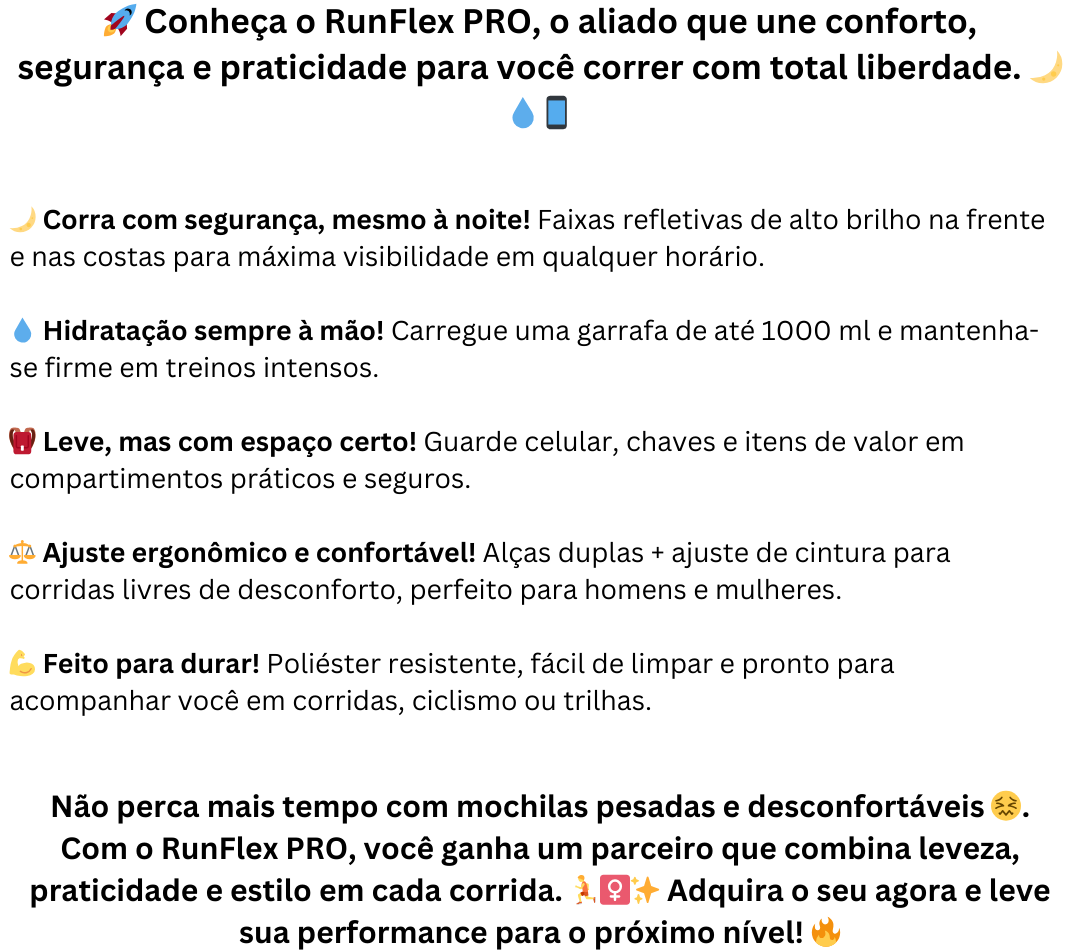 🚀 Conheça o RunFlex PRO, o aliado que une conforto, segurança e praticidade para você correr com total liberdade. 🌙💧📱

🌙 Corra com segurança, mesmo à noite! Faixas refletivas de alto brilho na frente e nas costas para máxima visibilidade em qualquer horário.

💧 Hidratação sempre à mão! Carregue uma garrafa de até 1000 ml e mantenha-se firme em treinos intensos.

🎒 Leve, mas com espaço certo! Guarde celular, chaves e itens de valor em compartimentos práticos e seguros.

⚖️ Ajuste ergonômico e confortável! Alças duplas + ajuste de cintura para corridas livres de desconforto, perfeito para homens e mulheres.

💪 Feito para durar! Poliéster resistente, fácil de limpar e pronto para acompanhar você em corridas, ciclismo ou trilhas.

Não perca mais tempo com mochilas pesadas e desconfortáveis 😖. Com o RunFlex PRO, você ganha um parceiro que combina leveza, praticidade e estilo em cada corrida. 🏃♀️✨ Adquira o seu agora e leve sua performance para o próximo nível! 🔥